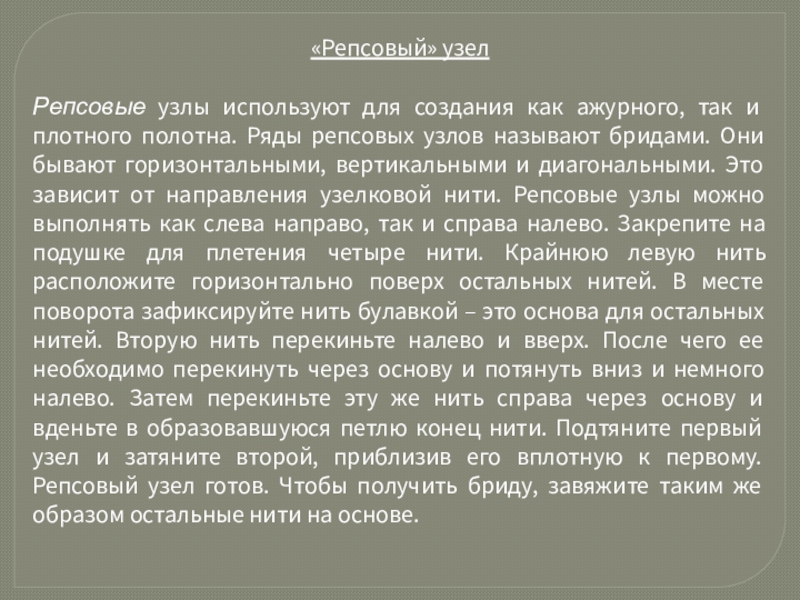 «Репсовый» узел

Репсовые узлы используют для создания как ажурного, так и плотного полотна. Ряды репсовых узлов называют бридами. Они бывают горизонтальными, вертикальными и диагональными. Это зависит от направления узелковой нити. Репсовые узлы можно выполнять как слева направо, так и справа налево. Закрепите на подушке для плетения четыре нити. Крайнюю левую нить расположите горизонтально поверх остальных нитей. В месте поворота зафиксируйте нить булавкой – это основа для остальных нитей. Вторую нить перекиньте налево и вверх. После чего ее необходимо перекинуть через основу и потянуть вниз и немного налево. Затем перекиньте эту же нить справа через основу и вденьте в образовавшуюся петлю конец нити. Подтяните первый узел и затяните второй, приблизив его вплотную к первому. Репсовый узел готов. Чтобы получить бриду, завяжите таким же образом остальные нити на основе.